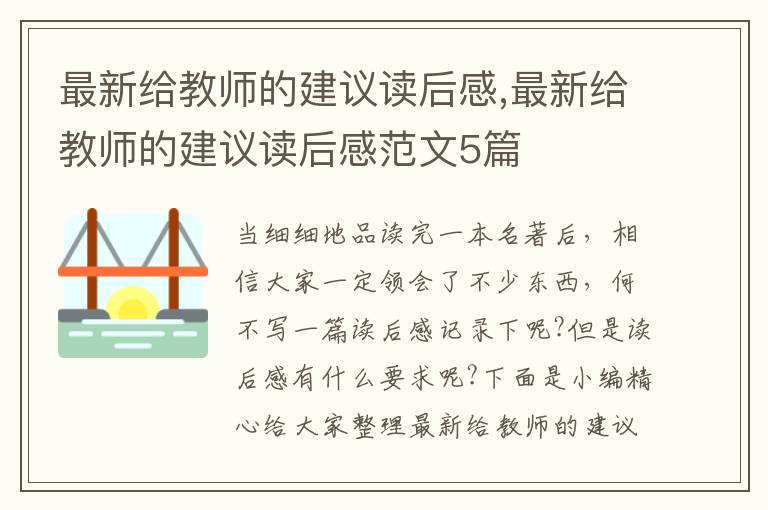 最新给教师的建议读后感,最新给教师的建议读后感范文5篇

当细细地品读完一本名著后，相信大家一定领会了不少东西，何不写一篇读后感记录下呢?但是读后感有什么要求呢?下面是小编精心给大家整理最新给教师的建议